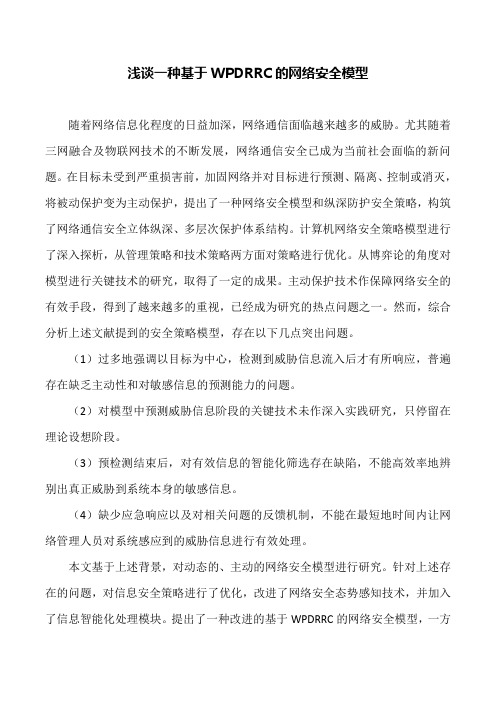 浅谈一种基于 WPDRRC 的网络安全模型

随着网络信息化程度的日益加深，网络通信面临越来越多的威胁。尤其随着三网融合及物联网技术的不断发展，网络通信安全已成为当前社会面临的新问题。在目标未受到严重损害前，加固网络并对目标进行预测、隔离、控制或消灭，将被动保护变为主动保护，提出了一种网络安全模型和纵深防护安全策略，构筑了网络通信安全立体纵深、多层次保护体系结构。计算机网络安全策略模型进行了深入探析，从管理策略和技术策略两方面对策略进行优化。从博弈论的角度对模型进行关键技术的研究，取得了一定的成果。主动保护技术作保障网络安全的有效手段，得到了越来越多的重视，已经成为研究的热点问题之一。然而，综合分析上述文献提到的安全策略模型，存在以下几点突出问题。

（1）过多地强调以目标为中心，检测到威胁信息流入后才有所响应，普遍存在缺乏主动性和对敏感信息的预测能力的问题。

（2）对模型中预测威胁信息阶段的关键技术未作深入实践研究，只停留在理论设想阶段。

（3）预检测结束后，对有效信息的智能化筛选存在缺陷，不能高效率地辨别出真正威胁到系统本身的敏感信息。

（4）缺少应急响应以及对相关问题的反馈机制，不能在最短地时间内让网络管理人员对系统感应到的威胁信息进行有效处理。

本文基于上述背景，对动态的、主动的网络安全模型进行研究。针对上述存在的问题，对信息安全策略进行了优化，改进了网络安全态势感知技术，并加入了信息智能化处理模块。提出了一种改进的基于 WPDRRC 的网络安全模型，一方